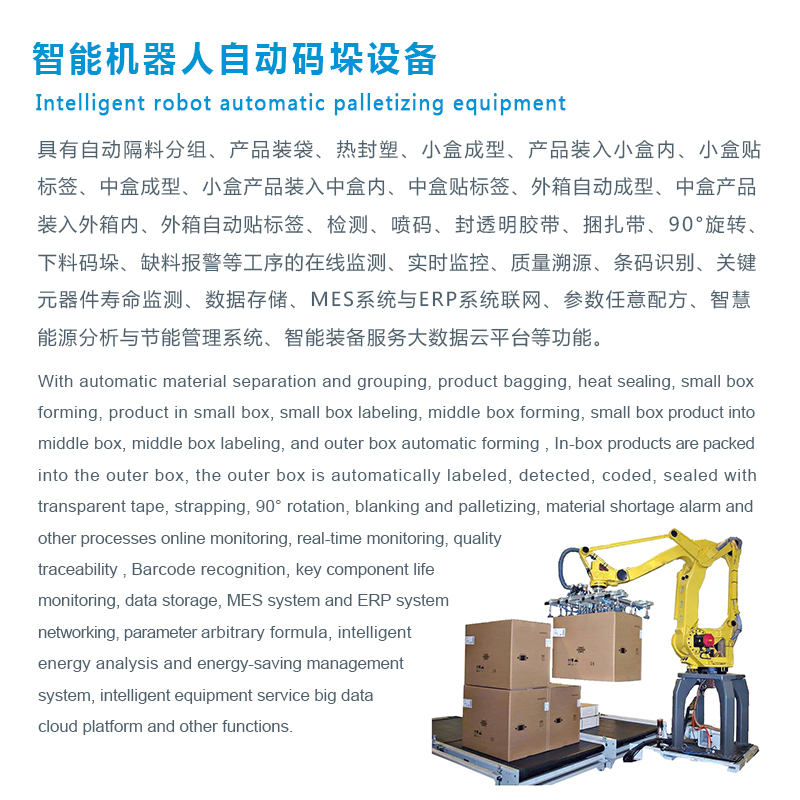 智能机器人自动码垛设备

Intelligent robot automatic palletizing equipment

具有自动隔料分组、产品装袋、热封塑、小盒成型、产品装入小盒内、小盒贴标签、中盒成型、小盒产品装入中盒内、中盒贴标签、外箱自动成型、中盒产品装入外箱内、外箱自动贴标签、检测、喷码、封透明胶带、捆扎带、90°旋转、下料码垛、缺料报警等工序的在线监测、实时监控、质量溯源、条码识别、关键元器件寿命监测、数据存储、MES系统与ERP系统联网、参数任意配方、智慧能源分析与节能管理系统、智能装备服务大数据云平台等功能。

With automatic material separation and grouping, product bagging, heat sealing, small box forming, product in small box, small box labeling, middle box forming, small box product into middle box, middle box labeling, and outer box automatic forming , In-box products are packed into the outer box, the outer box is automatically labeled, detected, coded, sealed with transparent tape, strapping, 90° rotation, blanking and palletizing, material shortage alarm and other processes online monitoring, real-time monitoring, quality traceability , Barcode recognition, key component life monitoring, data storage, MES system and ERP system networking, parameter arbitrary formula, intelligent energy analysis and energy-saving management system, intelligent equipment service big data cloud platform and other functions.